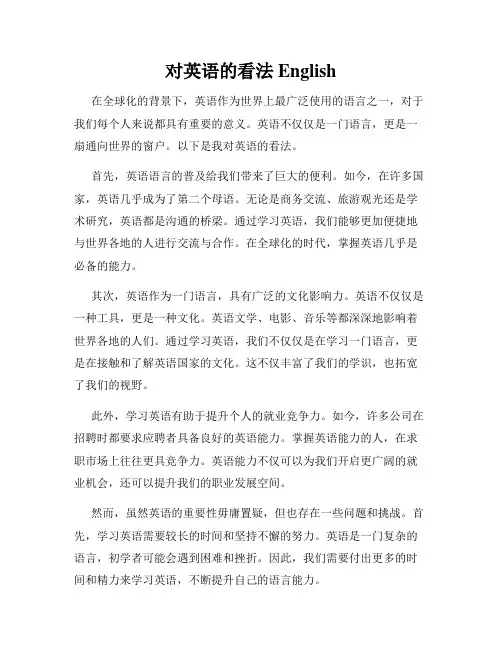 对英语的看法 English

在全球化的背景下，英语作为世界上最广泛使用的语言之一，对于我们每个人来说都具有重要的意义。英语不仅仅是一门语言，更是一扇通向世界的窗户。以下是我对英语的看法。

首先，英语语言的普及给我们带来了巨大的便利。如今，在许多国家，英语几乎成为了第二个母语。无论是商务交流、旅游观光还是学术研究，英语都是沟通的桥梁。通过学习英语，我们能够更加便捷地与世界各地的人进行交流与合作。在全球化的时代，掌握英语几乎是必备的能力。

其次，英语作为一门语言，具有广泛的文化影响力。英语不仅仅是一种工具，更是一种文化。英语文学、电影、音乐等都深深地影响着世界各地的人们。通过学习英语，我们不仅仅是在学习一门语言，更是在接触和了解英语国家的文化。这不仅丰富了我们的学识，也拓宽了我们的视野。

此外，学习英语有助于提升个人的就业竞争力。如今，许多公司在招聘时都要求应聘者具备良好的英语能力。掌握英语能力的人，在求职市场上往往更具竞争力。英语能力不仅可以为我们开启更广阔的就业机会，还可以提升我们的职业发展空间。

然而，虽然英语的重要性毋庸置疑，但也存在一些问题和挑战。首先，学习英语需要较长的时间和坚持不懈的努力。英语是一门复杂的语言，初学者可能会遇到困难和挫折。因此，我们需要付出更多的时间和精力来学习英语，不断提升自己的语言能力。